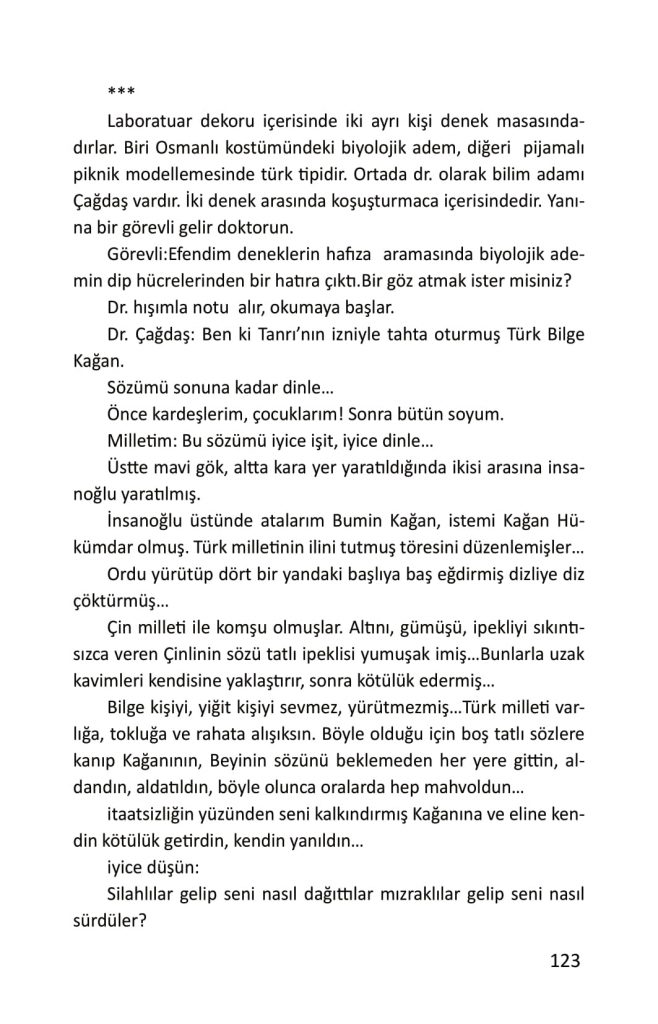 ***

Laboratuar dekoru içerisinde iki ayrı kişi denek masasındadırlar. Biri Osmanlı kostümündeki biyolojik adem, diğeri pijamalı piknik modellemesinde türk tipidir. Ortada dr. olarak bilim adamı Çağdaş vardır. İki denek arasında koşuşturmaca içerisindedir. Yanına bir görevli gelir doktorun.

Görevli:Efendim deneklerin hafıza aramasında biyolojik ademin dip hücrelerinden bir hatıra çıktı.Bir göz atmak ister misiniz?

Dr. hışımla notu alır, okumaya başlar.

Dr. Çağdaş: Ben ki Tanrı'nın izniyle tahta oturmuş Türk Bilge Kağan.

Sözümü sonuna kadar dinle…

Önce kardeşlerim, çocuklarım! Sonra bütün soyum.

Milletim: Bu sözümü iyice işit, iyice dinle…

Üstte mavi gök, altta kara yer yaratıldığında ikisi arasına insanoğlu yaratılmış.

İnsanoğlu üstünde atalarım Bumin Kağan, istemi Kağan Hükümdar olmuş. Türk milletinin ilini tutmuş töresini düzenlemişler…

Ordu yürütüp dört bir yandaki başlıya baş eğdirmiş dizliye diz çöktürmüş…

Çin milleti ile komşu olmuşlar. Altını, gümüşü, ipekliyi sıkıntısızca veren Çinlinin sözü tatlı ipeklisi yumuşak imiş…Bunlarla uzak kavimleri kendisine yaklaştırır, sonra kötülük edermiş…

Bilge kişiyi, yiğit kişiyi sevmez, yürütmezmiş…Türk milleti varlığa, tokluğa ve rahata alışıksın. Böyle olduğu için boş tatlı sözlere kanıp Kağanının, Beyinin sözünü beklemeden her yere gittin, aldandın, aldatıldın, böyle olunca oralarda hep mahvoldun…

itaatsizliğin yüzünden seni kalkındırmış Kağanına ve eline kendin kötülük getirdin, kendin yanıldın…

iyice düşün:

Silahlılar gelip seni nasıl dağıttılar mızraklılar gelip seni nasıl sürdüler?

123